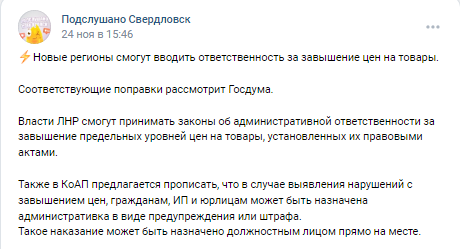 Подслушано Свердловск
24 ноя в 15:46

⚡Новые регионы смогут вводить ответственность за завышение цен на товары.

Соответствующие поправки рассмотрит Госдума.

Власти ЛНР смогут принимать законы об административной ответственности за завышение предельных уровней цен на товары, установленных их правовыми актами.

Также в КоАП предлагается прописать, что в случае выявления нарушений с завышением цен, гражданам, ИП и юрлицам может быть назначена административка в виде предупреждения или штрафа.
Такое наказание может быть назначено должностным лицом прямо на месте.